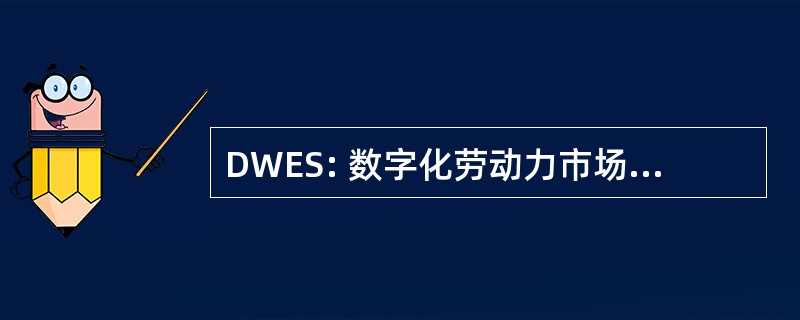 DWES: 数字化劳动力市场...